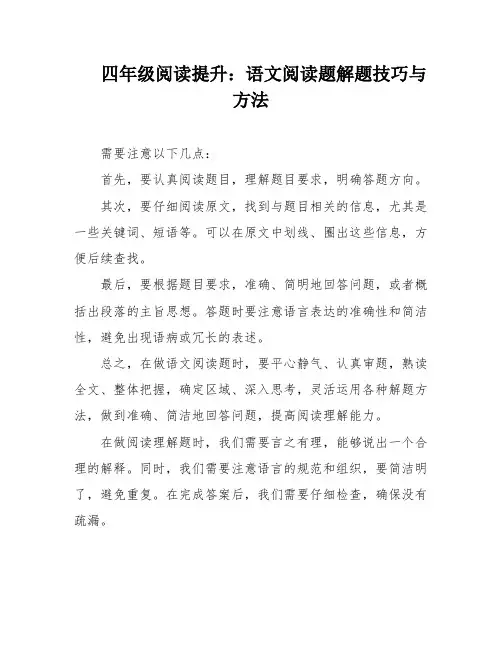 四年级阅读提升：语文阅读题解题技巧与方法

需要注意以下几点：

首先，要认真阅读题目，理解题目要求，明确答题方向。

其次，要仔细阅读原文，找到与题目相关的信息，尤其是一些关键词、短语等。可以在原文中划线、圈出这些信息，方便后续查找。

最后，要根据题目要求，准确、简明地回答问题，或者概括出段落的主旨思想。答题时要注意语言表达的准确性和简洁性，避免出现语病或冗长的表述。

总之，在做语文阅读题时，要平心静气、认真审题，熟读全文、整体把握，确定区域、深入思考，灵活运用各种解题方法，做到准确、简洁地回答问题，提高阅读理解能力。

在做阅读理解题时，我们需要言之有理，能够说出一个合理的解释。同时，我们需要注意语言的规范和组织，要简洁明了，避免重复。在完成答案后，我们需要仔细检查，确保没有疏漏。